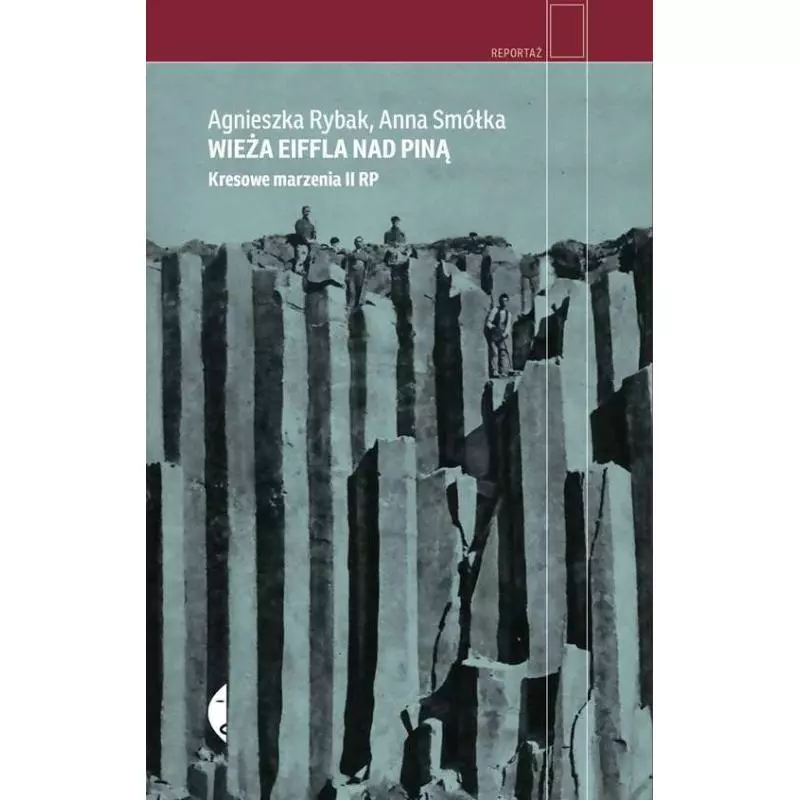 REPORTAŻ

Agnieszka Rybak, Anna Smółka
WIEŻA EIFFLA NAD PINĄ
Kresowe marzenia II RP